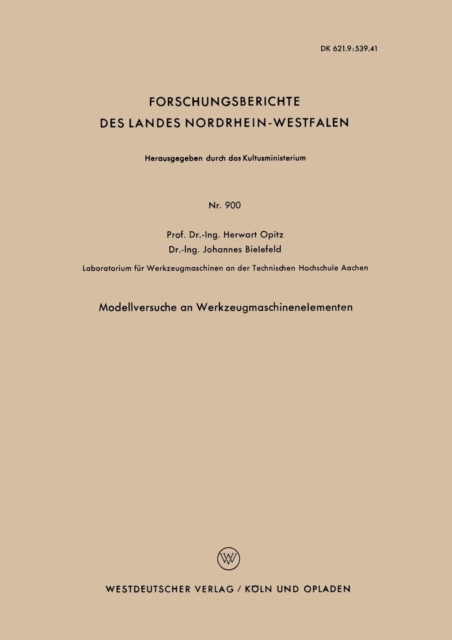 DK 621.9:539.41

FORSCHUNGSBERICHTE
DES LANDES NORDRHEIN-WESTFALEN

Herausgegeben durch das Kultusministerium

Nr. 900

Prof. Dr.-Ing. Herwart Opitz
Dr.-Ing. Johannes Bielefeld

Laboratorium für Werkzeugmaschinen an der Technischen Hochschule Aachen

Modellversuche an Werkzeugmaschinenelementen

W

WESTDEUTSCHER VERLAG / KÖLN UND OPLADEN